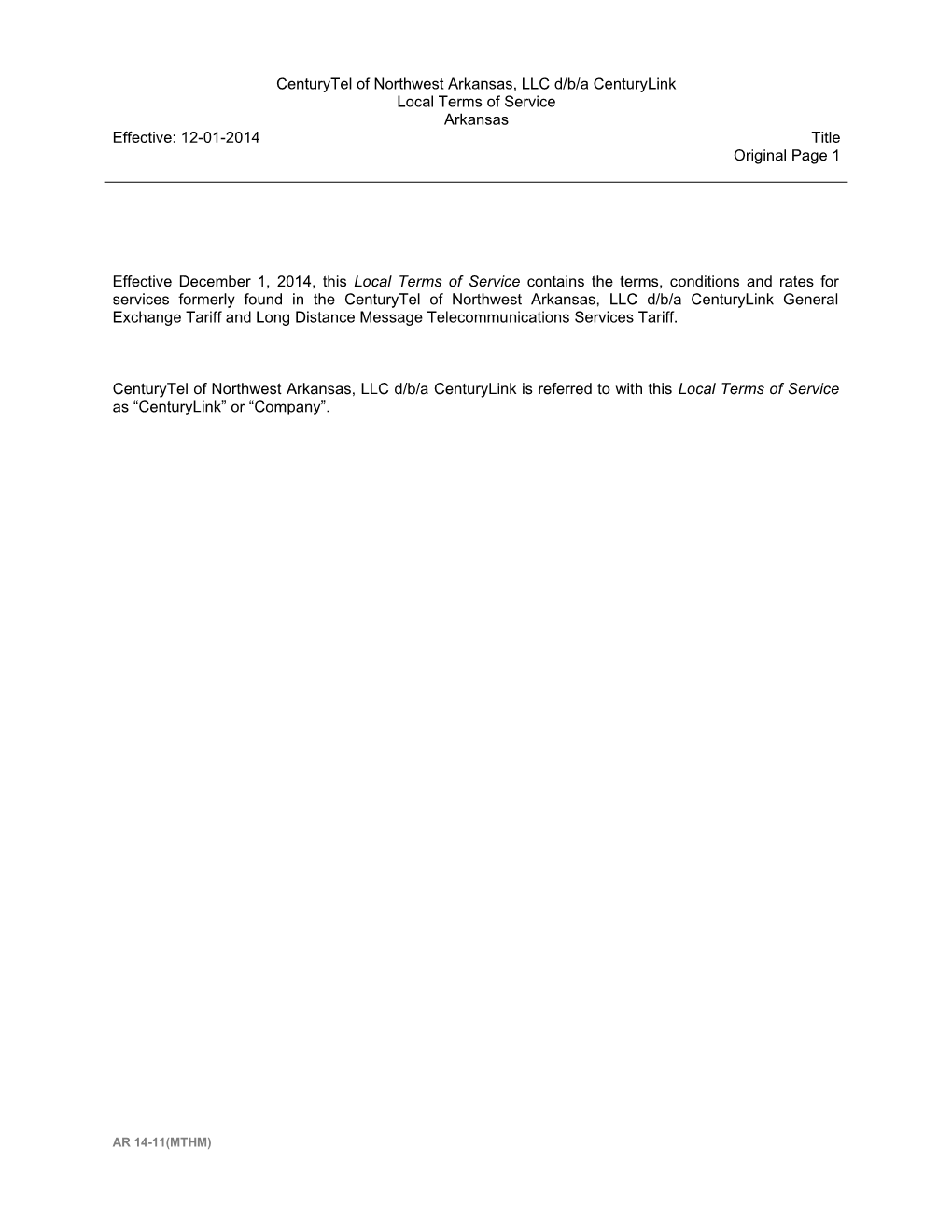 CenturyTel of Northwest Arkansas, LLC d/b/a CenturyLink
Local Terms of Service
Arkansas
Effective: 12-01-2014
Title
Original Page 1

Effective December 1, 2014, this Local Terms of Service contains the terms, conditions and rates for services formerly found in the CenturyTel of Northwest Arkansas, LLC d/b/a CenturyLink General Exchange Tariff and Long Distance Message Telecommunications Services Tariff.

CenturyTel of Northwest Arkansas, LLC d/b/a CenturyLink is referred to with this Local Terms of Service as “CenturyLink” or “Company”.

AR 14-11(MTHM)